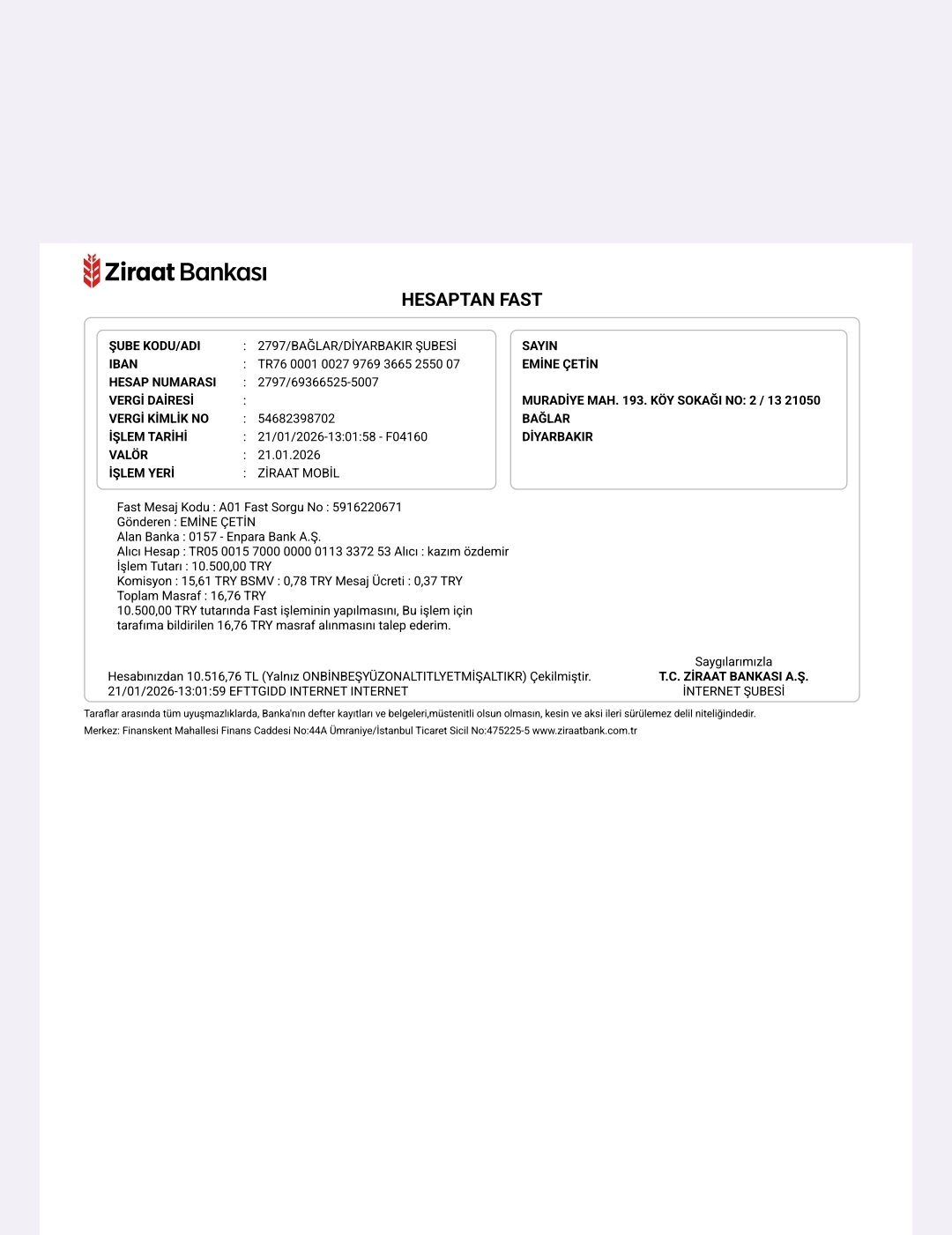 Ziraat Bankası

HESAPTAN FAST

ŞUBE KODU/ADI : 2797/BAĞLAR/DİYARBAKIR ŞUBESİ
IBAN : TR76 0001 0027 9769 3665 2550 07
HESAP NUMARASI : 2797/69366525-5007
VERGİ DAİRESİ :
VERGİ KİMLİK NO : 54682398702
İŞLEM TARİHİ : 21/01/2026-13:01:58 - F04160
VALÖR : 21.01.2026
İŞLEM YERİ : ZİRAAT MOBİL

SAYIN
EMİNE ÇETİN

MURADİYE MAH. 193. KÖY SOKAĞI NO: 2 / 13 21050
BAĞLAR
DİYARBAKIR

Fast Mesaj Kodu : A01 Fast Sorgu No : 5916220671
Gönderen : EMİNE ÇETİN
Alan Banka : 0157 - Enpara Bank A.Ş.
Alıcı Hesap : TR05 0015 7000 0000 0113 3372 53 Alıcı : kazım özdemir
İşlem Tutarı : 10.500,00 TRY
Komisyon : 15,61 TRY BSMV : 0,78 TRY Mesaj Ücreti : 0,37 TRY
Toplam Masraf : 16,76 TRY
10.500,00 TRY tutarında Fast işleminin yapılmasını, Bu işlem için tarafıma bildirilen 16,76 TRY masraf alınmasını talep ederim.

Hesabınızdan 10.516,76 TL (Yalnız ONBİNBEŞYÜZONALTITLYETMİŞALTIKR) Çekilmiştir.
21/01/2026-13:01:59 EFTTGIDD INTERNET INTERNET

Saygılarımızla
T.C. ZİRAAT BANKASI A.Ş.
İNTERNET ŞUBESİ

Taraflar arasında tüm uyuşmazlıklarda, Banka'nın defter kayıtları ve belgeleri,müstenitli olsun olmasın, kesin ve aksi ileri sürülemez delil niteliğindedir.
Merkez: Finanskent Mahallesi Finans Caddesi No:44A Ümraniye/İstanbul Ticaret Sicil No:475225-5 www.ziraatbank.com.tr